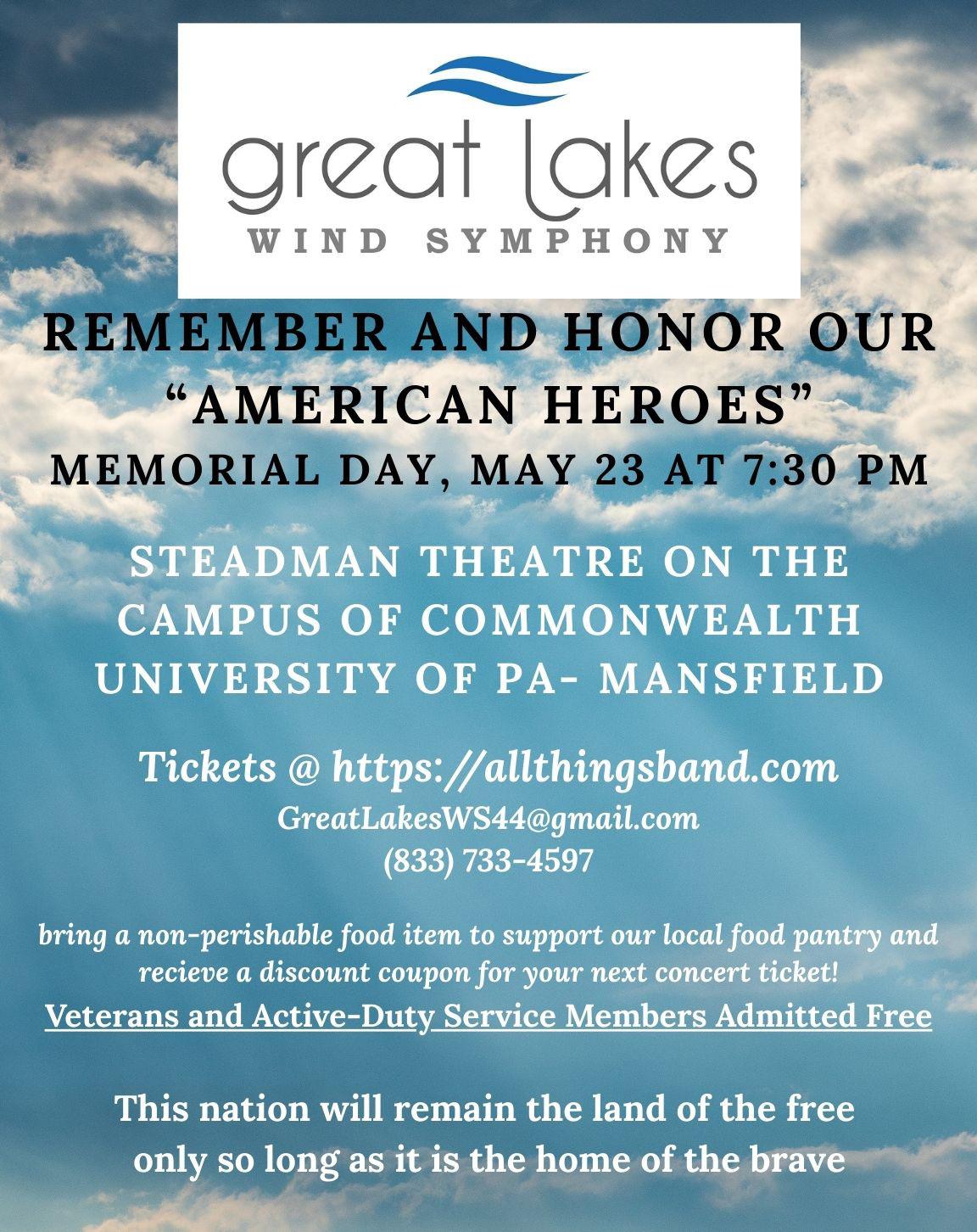 great Lakes
WIND SYMPHONY

REMEMBER AND HONOR OUR "AMERICAN HEROES"
MEMORIAL DAY, MAY 23 AT 7:30 PM

STEADMAN THEATRE ON THE CAMPUS OF COMMONWEALTH UNIVERSITY OF PA- MANSFIELD

Tickets @ https://allthingsband.com
GreatLakesWS44@gmail.com
(833) 733-4597

bring a non-perishable food item to support our local food pantry and recieve a discount coupon for your next concert ticket!
Veterans and Active-Duty Service Members Admitted Free

This nation will remain the land of the free only so long as it is the home of the brave